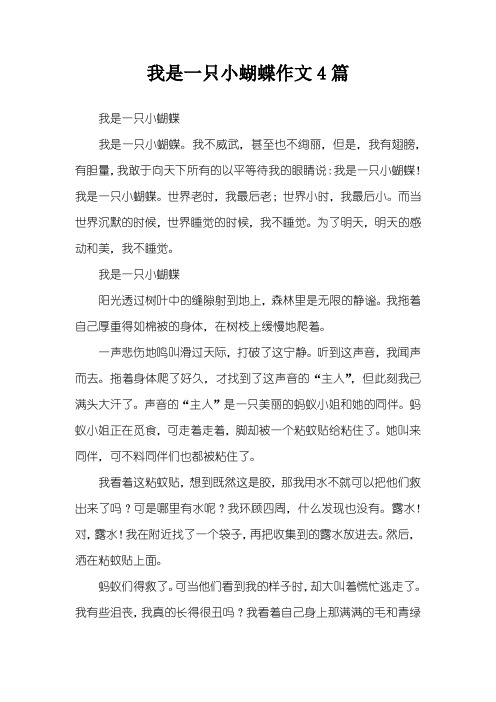 我是一只小蝴蝶作文4篇

我是一只小蝴蝶

我是一只小蝴蝶。我不威武，甚至也不绚丽，但是，我有翅膀，有胆量，我敢于向天下所有的以平等待我的眼睛说：我是一只小蝴蝶！我是一只小蝴蝶。世界老时，我最后老；世界小时，我最后小。而当世界沉默的时候，世界睡觉的时候，我不睡觉。为了明天，明天的感动和美，我不睡觉。

我是一只小蝴蝶

阳光透过树叶中的缝隙射到地上，森林里是无限的静谧。我拖着自己厚重得如棉被的身体，在树枝上缓慢地爬着。

一声悲伤地鸣叫滑过天际，打破了这宁静。听到这声音，我闻声而去。拖着身体爬了好久，才找到了这声音的“主人”，但此刻我已满头大汗了。声音的“主人”是一只美丽的蚂蚁小姐和她的同伴。蚂蚁小姐正在觅食，可走着走着，脚却被一个粘蚊贴给粘住了。她叫来同伴，可不料同伴们也都被粘住了。

我看着这粘蚊贴，想到既然这是胶，那我用水不就可以把他们救出来了吗？可是哪里有水呢？我环顾四周，什么发现也没有。露水！对，露水！我在附近找了一个袋子，再把收集到的露水放进去。然后，洒在粘蚊贴上面。

蚂蚁们得救了。可当他们看到我的样子时，却大叫着慌忙逃走了。我有些沮丧，我真的长得很丑吗？我看着自己身上那满满的毛和青绿